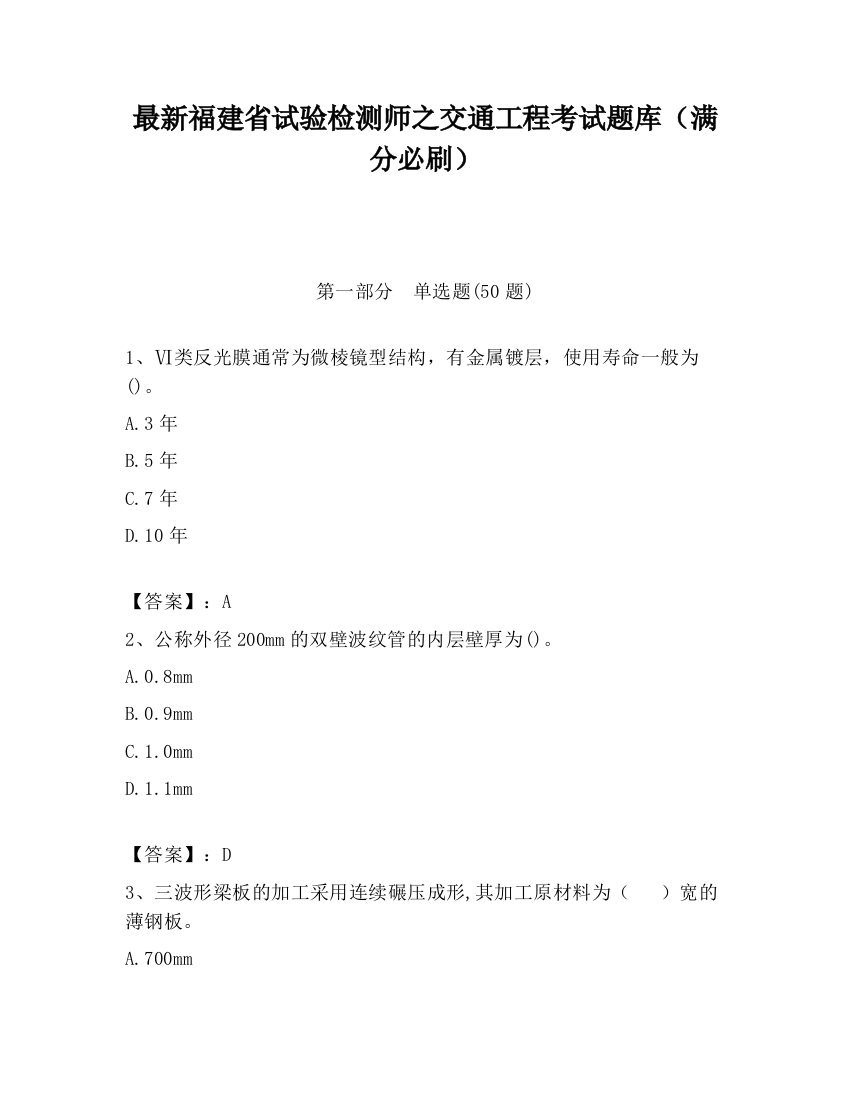 最新福建省试验检测师之交通工程考试题库（满分必刷）

第一部分　单选题(50 题)

1、VI类反光膜通常为微棱镜型结构，有金属镀层，使用寿命一般为()。

A.3 年

B.5 年

C.7 年

D.10 年

【答案】：A

2、公称外径 200mm 的双壁波纹管的内层壁厚为()。

A.0.8mm

B.0.9mm

C.1.0mm

D.1.1mm

【答案】：D

3、三波形梁板的加工采用连续碾压成形,其加工原材料为（　　）宽的薄钢板。

A.700mm